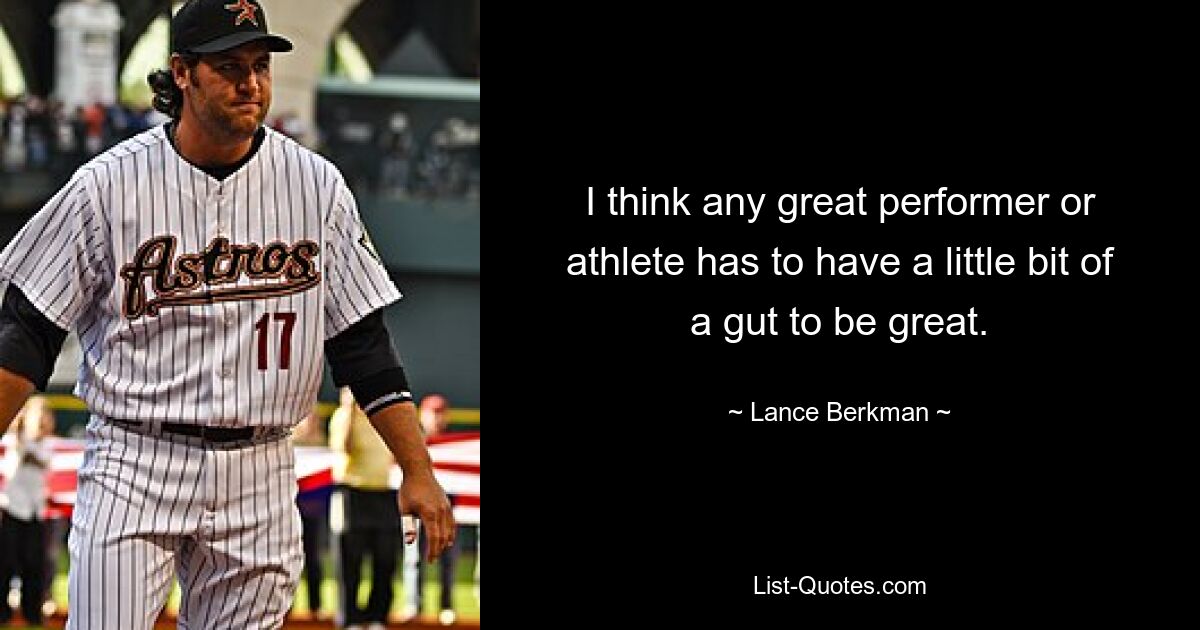 Astros
17

I think any great performer or athlete has to have a little bit of a gut to be great.

~ Lance Berkman ~

List-Quotes.com